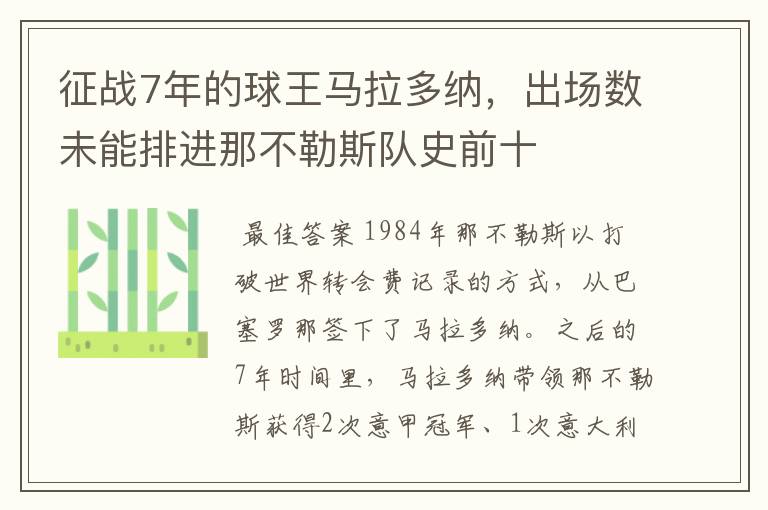 征战7年的球王马拉多纳，出场数未能排进那不勒斯队史前十

最佳答案 1984年那不勒斯以打破世界转会费记录的方式，从巴塞罗那签下了马拉多纳。之后的7年时间里，马拉多纳带领那不勒斯获得2次意甲冠军、1次意大利